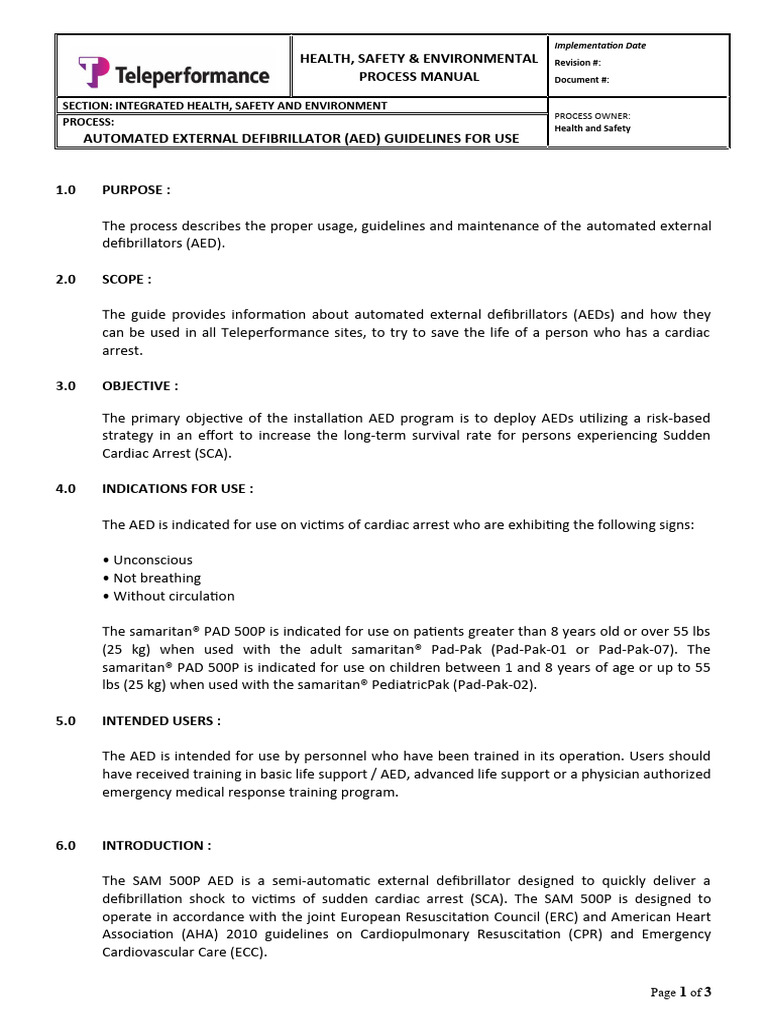 Teleperformance

HEALTH, SAFETY & ENVIRONMENTAL PROCESS MANUAL

Implementation Date
Revision #:
Document #:

SECTION: INTEGRATED HEALTH, SAFETY AND ENVIRONMENT
PROCESS:
AUTOMATED EXTERNAL DEFIBRILLATOR (AED) GUIDELINES FOR USE

PROCESS OWNER:
Health and Safety

1.0 PURPOSE :

The process describes the proper usage, guidelines and maintenance of the automated external defibrillators (AED).

2.0 SCOPE :

The guide provides information about automated external defibrillators (AEDs) and how they can be used in all Teleperformance sites, to try to save the life of a person who has a cardiac arrest.

3.0 OBJECTIVE :

The primary objective of the installation AED program is to deploy AEDs utilizing a risk-based strategy in an effort to increase the long-term survival rate for persons experiencing Sudden Cardiac Arrest (SCA).

4.0 INDICATIONS FOR USE :

The AED is indicated for use on victims of cardiac arrest who are exhibiting the following signs:

• Unconscious
• Not breathing
• Without circulation

The samaritan® PAD 500P is indicated for use on patients greater than 8 years old or over 55 lbs (25 kg) when used with the adult samaritan® Pad-Pak (Pad-Pak-01 or Pad-Pak-07). The samaritan® PAD 500P is indicated for use on children between 1 and 8 years of age or up to 55 lbs (25 kg) when used with the samaritan® PediatricPak (Pad-Pak-02).

5.0 INTENDED USERS :

The AED is intended for use by personnel who have been trained in its operation. Users should have received training in basic life support / AED, advanced life support or a physician authorized emergency medical response training program.

6.0 INTRODUCTION :

The SAM 500P AED is a semi-automatic external defibrillator designed to quickly deliver a defibrillation shock to victims of sudden cardiac arrest (SCA). The SAM 500P is designed to operate in accordance with the joint European Resuscitation Council (ERC) and American Heart Association (AHA) 2010 guidelines on Cardiopulmonary Resuscitation (CPR) and Emergency Cardiovascular Care (ECC).

Page 1 of 3